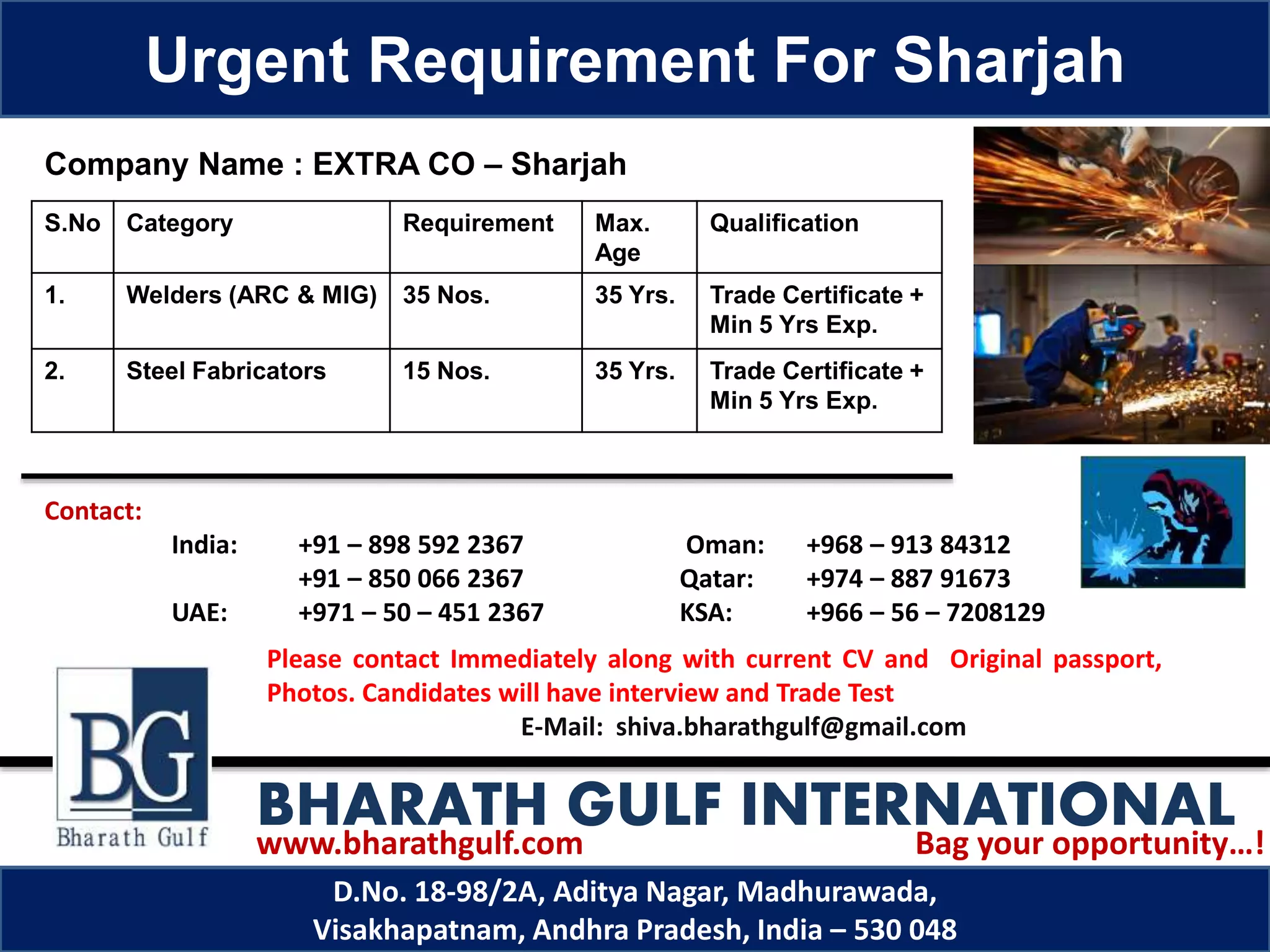 Urgent Requirement For Sharjah

Company Name : EXTRA CO – Sharjah

| S.No | Category | Requirement | Max. Age | Qualification |
|---|---|---|---|---|
| 1. | Welders (ARC & MIG) | 35 Nos. | 35 Yrs. | Trade Certificate + Min 5 Yrs Exp. |
| 2. | Steel Fabricators | 15 Nos. | 35 Yrs. | Trade Certificate + Min 5 Yrs Exp. |

Contact:

India: +91 – 898 592 2367
+91 – 850 066 2367
UAE: +971 – 50 – 451 2367

Oman: +968 – 913 84312
Qatar: +974 – 887 91673
KSA: +966 – 56 – 7208129

Please contact Immediately along with current CV and Original passport, Photos. Candidates will have interview and Trade Test

E-Mail: shiva.bharathgulf@gmail.com

BG
Bharath Gulf

BHARATH GULF INTERNATIONAL
www.bharathgulf.com
Bag your opportunity…!

D.No. 18-98/2A, Aditya Nagar, Madhurawada,
Visakhapatnam, Andhra Pradesh, India – 530 048